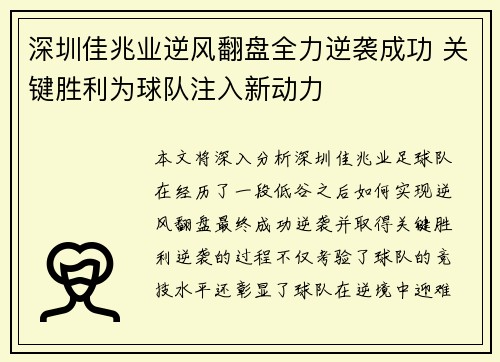 深圳佳兆业逆风翻盘全力逆袭成功 关键胜利为球队注入新动力

本文将深入分析深圳佳兆业足球队在经历了一段低谷之后如何实现逆风翻盘最终成功逆袭并取得关键胜利逆袭的过程不仅考验了球队的竞技水平还彰显了球队在逆境中迎难